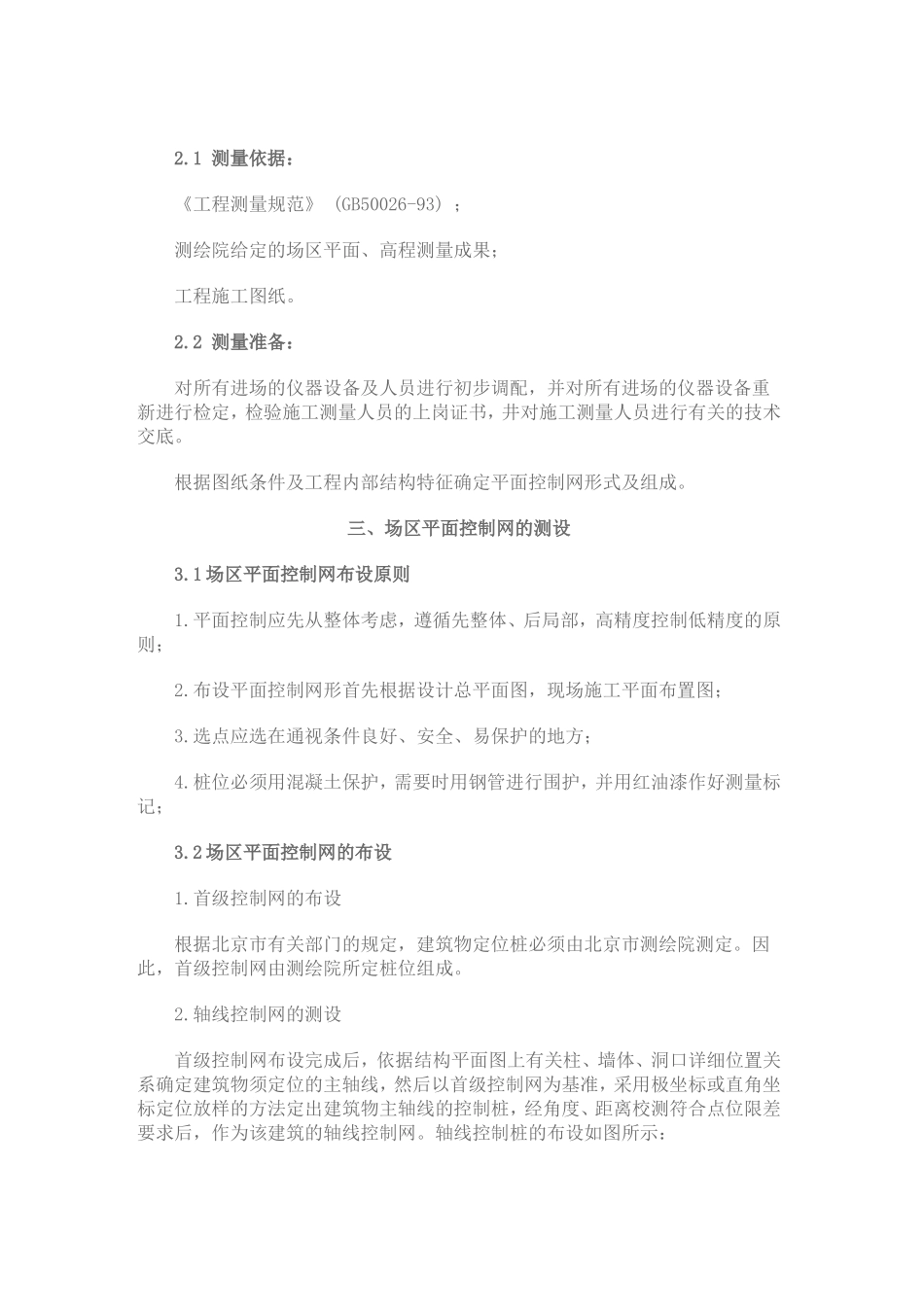 2.1 测量依据：

《工程测量规范》（GB50026-93）；

测绘院给定的场区平面、高程测量成果；

工程施工图纸。

2.2 测量准备：

对所有进场的仪器设备及人员进行初步调配，并对所有进场的仪器设备重新进行检定，检验施工测量人员的上岗证书，并对施工测量人员进行有关的技术交底。

根据图纸条件及工程内部结构特征确定平面控制网形式及组成。

三、场区平面控制网的测设

3.1场区平面控制网布设原则

1.平面控制应先从整体考虑，遵循先整体、后局部，高精度控制低精度的原则；

2.布设平面控制网形首先根据设计总平面图，现场施工平面布置图；

3.选点应选在通视条件良好、安全、易保护的地方；

4.桩位必须用混凝土保护，需要时用钢管进行围护，并用红油漆作好测量标记；

3.2场区平面控制网的布设

1.首级控制网的布设

根据北京市有关部门的规定，建筑物定位桩必须由北京市测绘院测定。因此，首级控制网由测绘院所定桩位组成。

2.轴线控制网的测设

首级控制网布设完成后，依据结构平面图上有关柱、墙体、洞口详细位置关系确定建筑物须定位的主轴线，然后以首级控制网为基准，采用极坐标或直角坐标定位放样的方法定出建筑物主轴线的控制桩，经角度、距离校测符合点位限差要求后，作为该建筑的轴线控制网。轴线控制桩的布设如图所示：